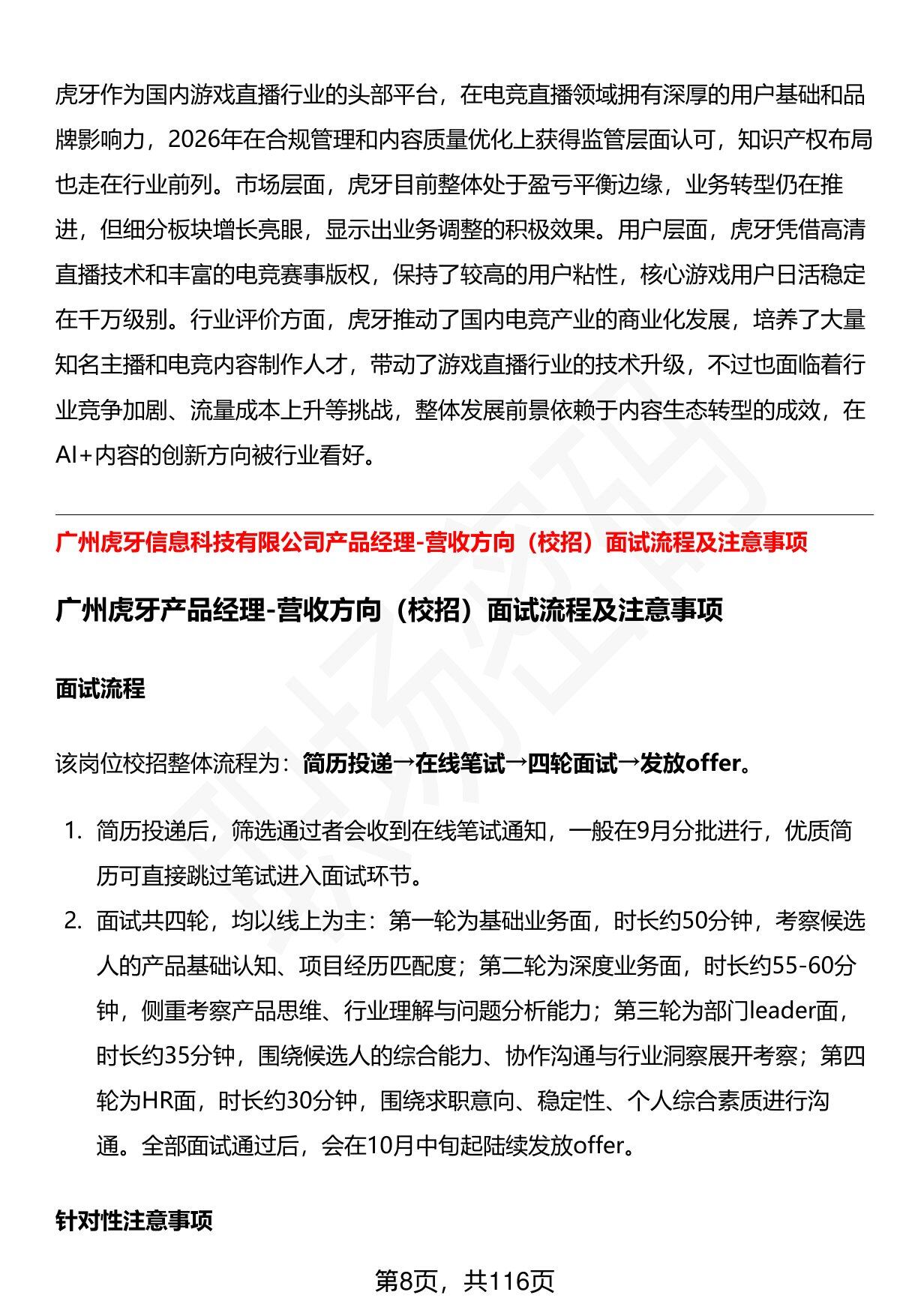 虎牙作为国内游戏直播行业的头部平台，在电竞直播领域拥有深厚的用户基础和品牌影响力，2026年在合规管理和内容质量优化上获得监管层面认可，知识产权布局也走在行业前列。市场层面，虎牙目前整体处于盈亏平衡边缘，业务转型仍在推进，但细分板块增长亮眼，显示出业务调整的积极效果。用户层面，虎牙凭借高清直播技术和丰富的电竞赛事版权，保持了较高的用户粘性，核心游戏用户日活稳定在千万级别。行业评价方面，虎牙推动了国内电竞产业的商业化发展，培养了大量知名主播和电竞内容制作人才，带动了游戏直播行业的技术升级，不过也面临着行业竞争加剧、流量成本上升等挑战，整体发展前景依赖于内容生态转型的成效，在AI+内容的创新方向被行业看好。

广州虎牙信息科技有限公司产品经理-营收方向（校招）面试流程及注意事项

广州虎牙产品经理-营收方向（校招）面试流程及注意事项

面试流程

该岗位校招整体流程为：简历投递→在线笔试→四轮面试→发放offer。

1. 简历投递后，筛选通过者会收到在线笔试通知，一般在9月分批进行，优质简历可直接跳过笔试进入面试环节。
2. 面试共四轮，均以线上为主：第一轮为基础业务面，时长约50分钟，考察候选人的产品基础认知、项目经历匹配度；第二轮为深度业务面，时长约55-60分钟，侧重考察产品思维、行业理解与问题分析能力；第三轮为部门leader面，时长约35分钟，围绕候选人的综合能力、协作沟通与行业洞察展开考察；第四轮为HR面，时长约30分钟，围绕求职意向、稳定性、个人综合素质进行沟通。全部面试通过后，会在10月中旬起陆续发放offer。

针对性注意事项

第8页，共116页